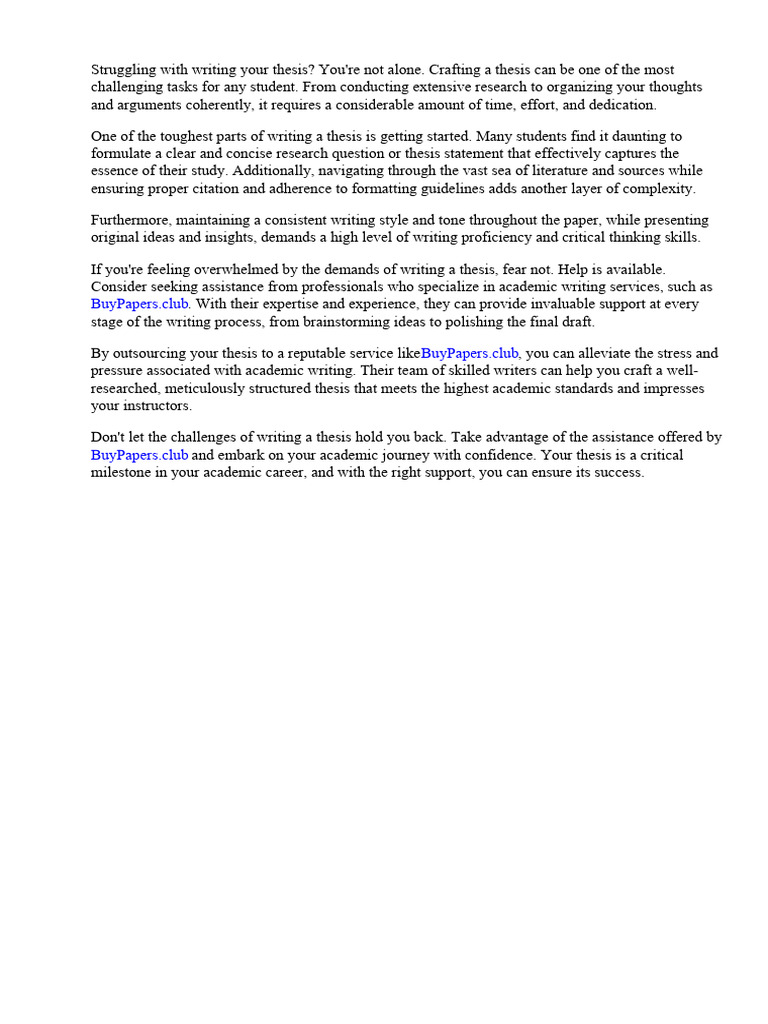 Struggling with writing your thesis? You're not alone. Crafting a thesis can be one of the most challenging tasks for any student. From conducting extensive research to organizing your thoughts and arguments coherently, it requires a considerable amount of time, effort, and dedication.

One of the toughest parts of writing a thesis is getting started. Many students find it daunting to formulate a clear and concise research question or thesis statement that effectively captures the essence of their study. Additionally, navigating through the vast sea of literature and sources while ensuring proper citation and adherence to formatting guidelines adds another layer of complexity.

Furthermore, maintaining a consistent writing style and tone throughout the paper, while presenting original ideas and insights, demands a high level of writing proficiency and critical thinking skills.

If you're feeling overwhelmed by the demands of writing a thesis, fear not. Help is available. Consider seeking assistance from professionals who specialize in academic writing services, such as BuyPapers.club. With their expertise and experience, they can provide invaluable support at every stage of the writing process, from brainstorming ideas to polishing the final draft.

By outsourcing your thesis to a reputable service likeBuyPapers.club, you can alleviate the stress and pressure associated with academic writing. Their team of skilled writers can help you craft a well-researched, meticulously structured thesis that meets the highest academic standards and impresses your instructors.

Don't let the challenges of writing a thesis hold you back. Take advantage of the assistance offered by BuyPapers.club and embark on your academic journey with confidence. Your thesis is a critical milestone in your academic career, and with the right support, you can ensure its success.